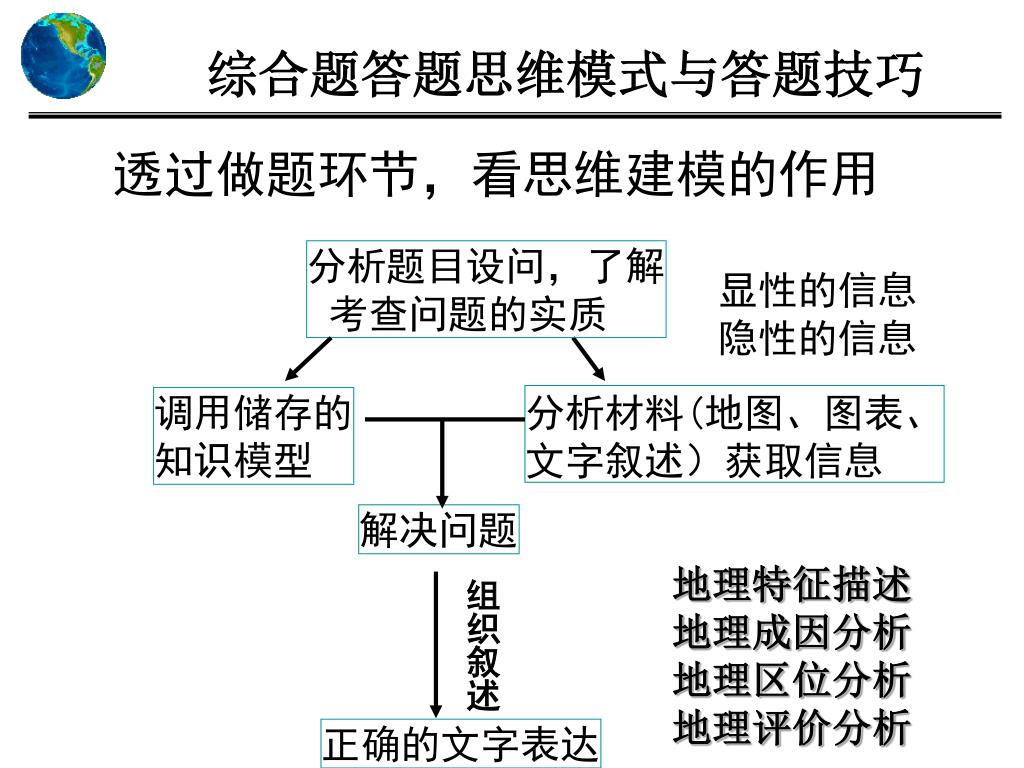 综合题答题思维模式与答题技巧

透过做题环节，看思维建模的作用

分析题目设问，了解考查问题的实质

显性的信息
隐性的信息

调用储存的知识模型

分析材料(地图、图表、文字叙述）获取信息

解决问题

组织叙述

正确的文字表达

地理特征描述
地理成因分析
地理区位分析
地理评价分析